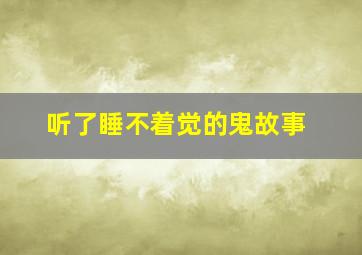 听了睡不着觉的鬼故事